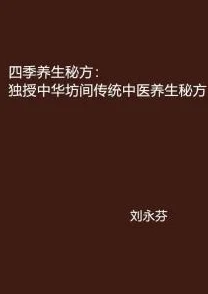 四季养生秘方：
独授中华坊间传统中医养生秘方

刘永芬